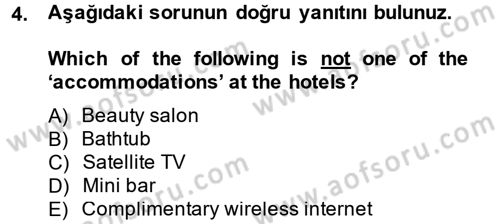 4. Aşağıdaki sorunun doğru yanıtını bulunuz.

Which of the following is not one of the ‘accommodations’ at the hotels?

A) Beauty salon
B) Bathtub
C) Satellite TV
D) Mini bar
E) Complimentary wireless internet

www.aofsoru.com
www.aofsoru.com
www.aofsoru.com
www.aofsoru.com